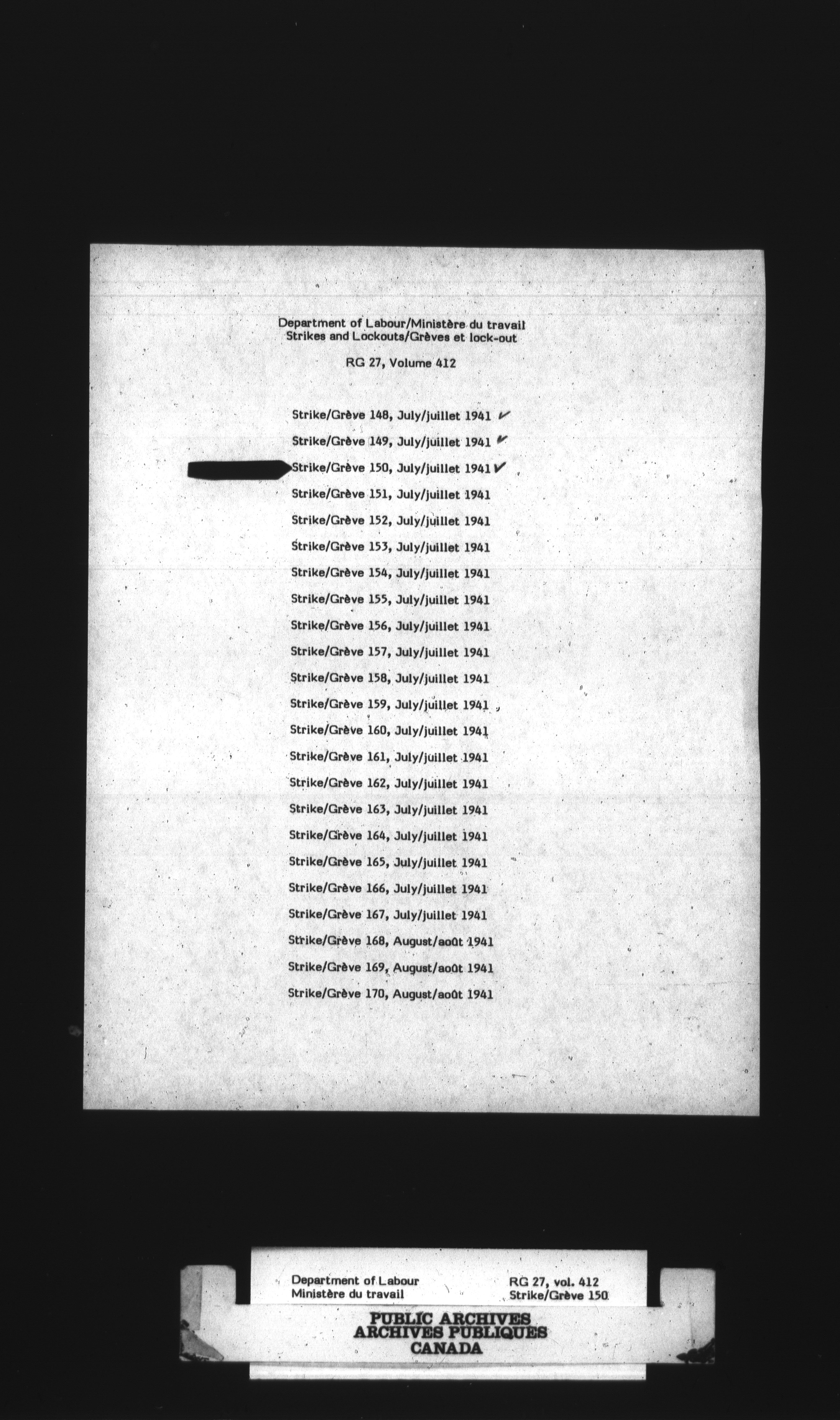 Department of Labour/Ministère du travail
Strikes and Lockouts/Grèves et lock-out

RG 27, Volume 412

Strike/Grève 148, July/juillet 1941 ✓

Strike/Grève 149, July/juillet 1941 ✓

Strike/Grève 150, July/juillet 1941 ✓

Strike/Grève 151, July/juillet 1941

Strike/Grève 152, July/juillet 1941

Strike/Grève 153, July/juillet 1941

Strike/Grève 154, July/juillet 1941

Strike/Grève 155, July/juillet 1941

Strike/Grève 156, July/juillet 1941

Strike/Grève 157, July/juillet 1941

Strike/Grève 158, July/juillet 1941

Strike/Grève 159, July/juillet 1941

Strike/Grève 160, July/juillet 1941

Strike/Grève 161, July/juillet 1941

Strike/Grève 162, July/juillet 1941

Strike/Grève 163, July/juillet 1941

Strike/Grève 164, July/juillet 1941

Strike/Grève 165, July/juillet 1941

Strike/Grève 166, July/juillet 1941

Strike/Grève 167, July/juillet 1941

Strike/Grève 168, August/août 1941

Strike/Grève 169, August/août 1941

Strike/Grève 170, August/août 1941

Department of Labour
Ministère du travail

RG 27, vol. 412
Strike/Grève 150

PUBLIC ARCHIVES
ARCHIVES PUBLIQUES
CANADA